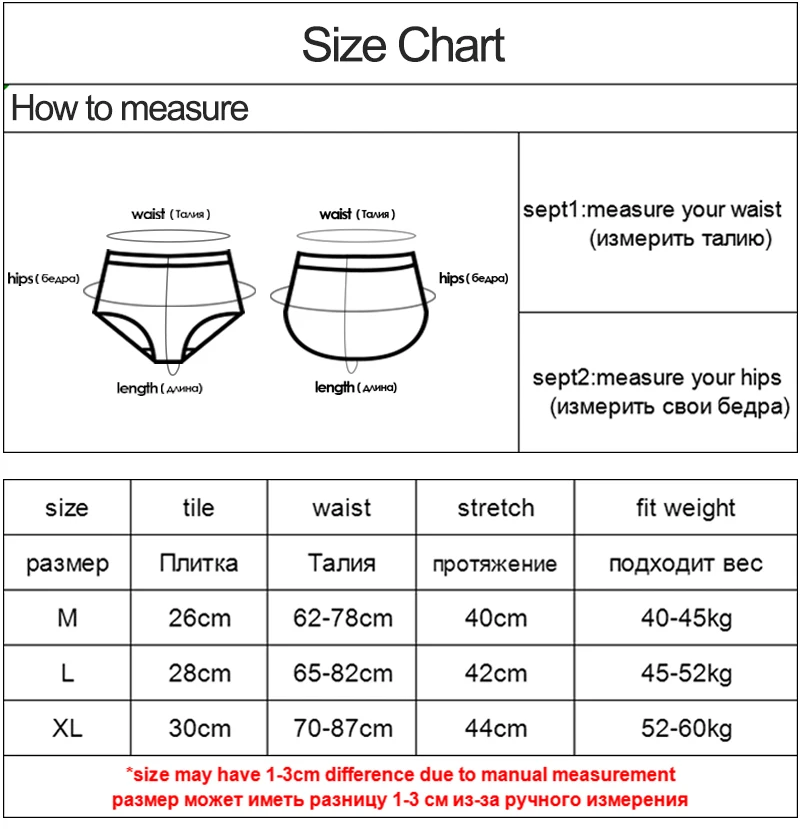 Size Chart

How to measure

waist (Талия)
hips (бедра)
length (длина)

waist (Талия)
hips (бедра)
length (длина)

sept1:measure your waist (измерить талию)

sept2:measure your hips (измерить свои бедра)

| size | tile | waist | stretch | fit weight |
|---|---|---|---|---|
| размер | Плитка | Талия | протяжение | подходит вес |
| M | 26cm | 62-78cm | 40cm | 40-45kg |
| L | 28cm | 65-82cm | 42cm | 45-52kg |
| XL | 30cm | 70-87cm | 44cm | 52-60kg |

*size may have 1-3cm difference due to manual measurement
размер может иметь разницу 1-3 см из-за ручного измерения